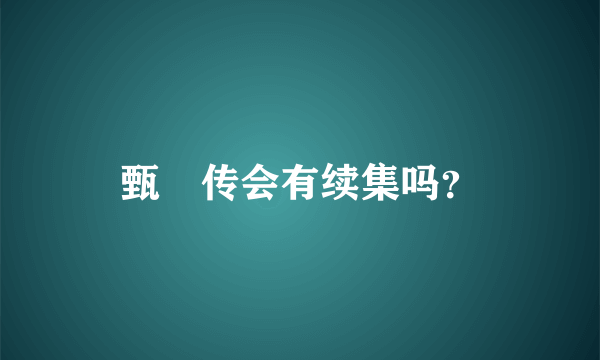 甄 传会有续集吗?